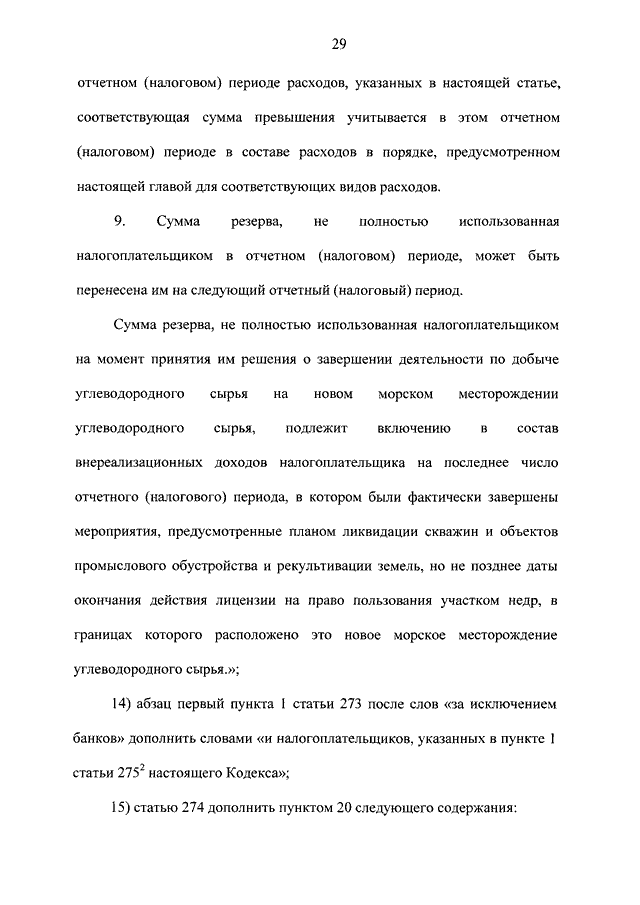 29

отчетном (налоговом) периоде расходов, указанных в настоящей статье, соответствующая сумма превышения учитывается в этом отчетном (налоговом) периоде в составе расходов в порядке, предусмотренном настоящей главой для соответствующих видов расходов.

9. Сумма резерва, не полностью использованная налогоплательщиком в отчетном (налоговом) периоде, может быть перенесена им на следующий отчетный (налоговый) период.

Сумма резерва, не полностью использованная налогоплательщиком на момент принятия им решения о завершении деятельности по добыче углеводородного сырья на новом морском месторождении углеводородного сырья, подлежит включению в состав внереализационных доходов налогоплательщика на последнее число отчетного (налогового) периода, в котором были фактически завершены мероприятия, предусмотренные планом ликвидации скважин и объектов промыслового обустройства и рекультивации земель, но не позднее даты окончания действия лицензии на право пользования участком недр, в границах которого расположено это новое морское месторождение углеводородного сырья.»;

14) абзац первый пункта 1 статьи 273 после слов «за исключением банков» дополнить словами «и налогоплательщиков, указанных в пункте 1 статьи $275^2$ настоящего Кодекса»;

15) статью 274 дополнить пунктом 20 следующего содержания: